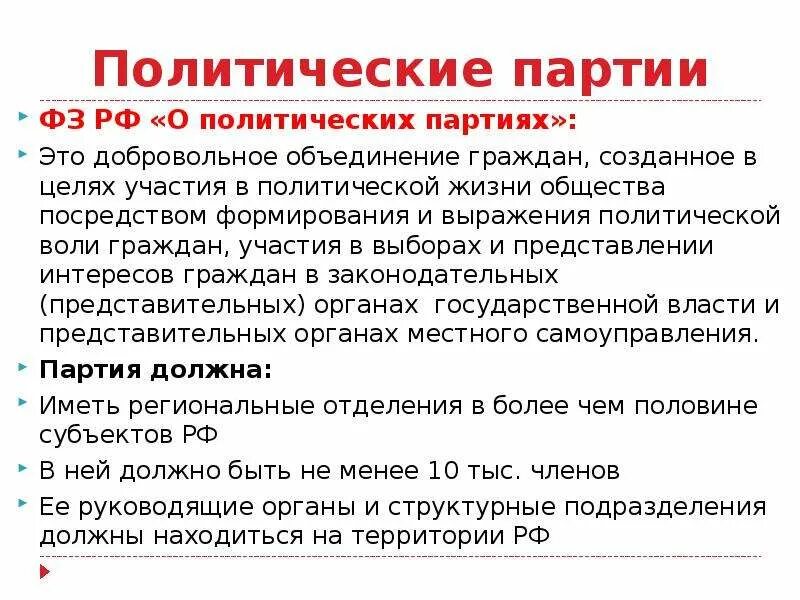 Политические партии

ФЗ РФ «О политических партиях»:

Это добровольное объединение граждан, созданное в целях участия в политической жизни общества посредством формирования и выражения политической воли граждан, участия в выборах и представлении интересов граждан в законодательных (представительных) органах государственной власти и представительных органах местного самоуправления.

Партия должна:

Иметь региональные отделения в более чем половине субъектов РФ

В ней должно быть не менее 10 тыс. членов

Ее руководящие органы и структурные подразделения должны находиться на территории РФ